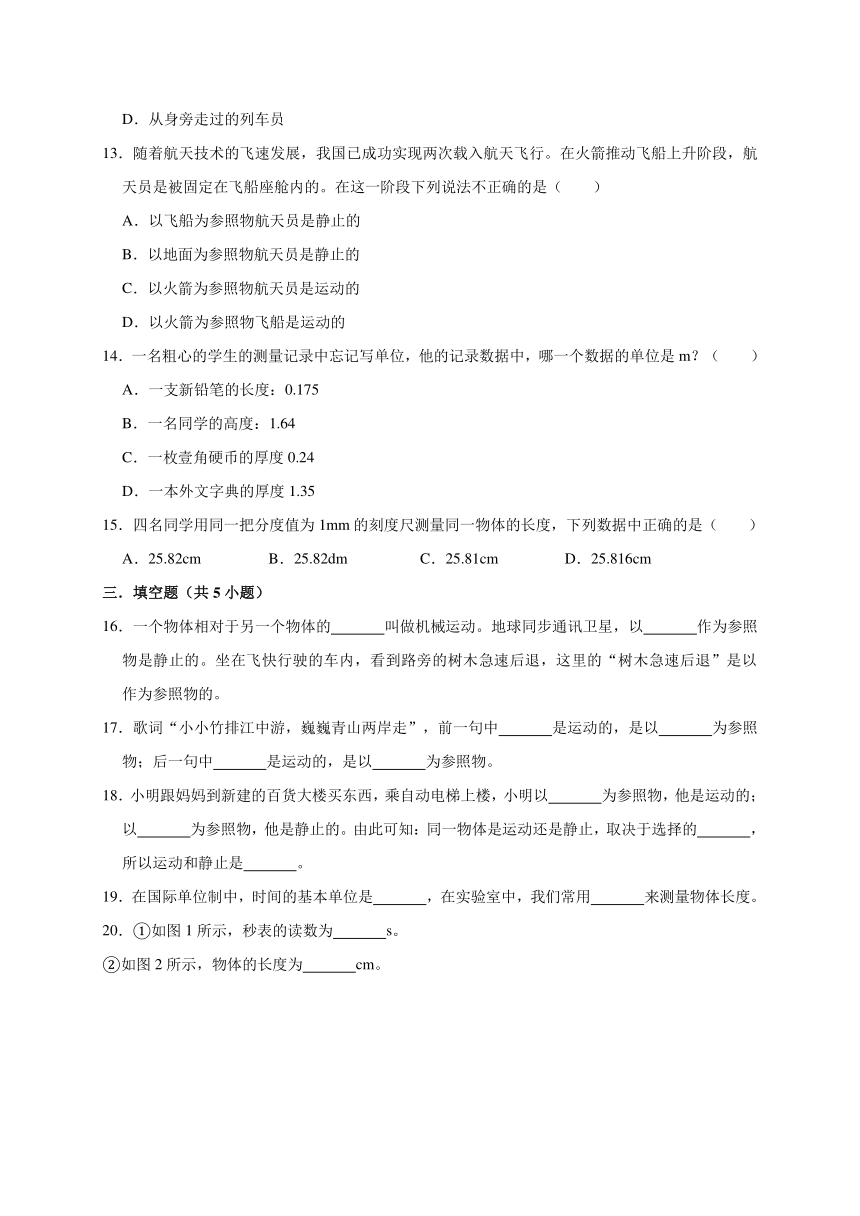 D．从身旁走过的列车员

13．随着航天技术的飞速发展，我国已成功实现两次载入航天飞行。在火箭推动飞船上升阶段，航天员是被固定在飞船座舱内的。在这一阶段下列说法不正确的是（　　）

A．以飞船为参照物航天员是静止的

B．以地面为参照物航天员是静止的

C．以火箭为参照物航天员是运动的

D．以火箭为参照物飞船是运动的

14．一名粗心的学生的测量记录中忘记写单位，他的记录数据中，哪一个数据的单位是 m？（　　）

A．一支新铅笔的长度：0.175

B．一名同学的高度：1.64

C．一枚壹角硬币的厚度 0.24

D．一本外文字典的厚度 1.35

15．四名同学用同一把分度值为 1mm 的刻度尺测量同一物体的长度，下列数据中正确的是（　　）

A．25.82cm　　B．25.82dm　　C．25.81cm　　D．25.816cm

三．填空题（共 5 小题）

16．一个物体相对于另一个物体的______叫做机械运动。地球同步通讯卫星，以______作为参照物是静止的。坐在飞快行驶的车内，看到路旁的树木急速后退，这里的“树木急速后退”是以作为参照物的。

17．歌词“小小竹排江中游，巍巍青山两岸走”，前一句中______是运动的，是以______为参照物；后一句中______是运动的，是以______为参照物。

18．小明跟妈妈到新建的百货大楼买东西，乘自动电梯上楼，小明以______为参照物，他是运动的；以______为参照物，他是静止的。由此可知：同一物体是运动还是静止，取决于选择的______，所以运动和静止是______。

19．在国际单位制中，时间的基本单位是______，在实验室中，我们常用______来测量物体长度。

20．①如图 1 所示，秒表的读数为______s。

②如图 2 所示，物体的长度为______cm。